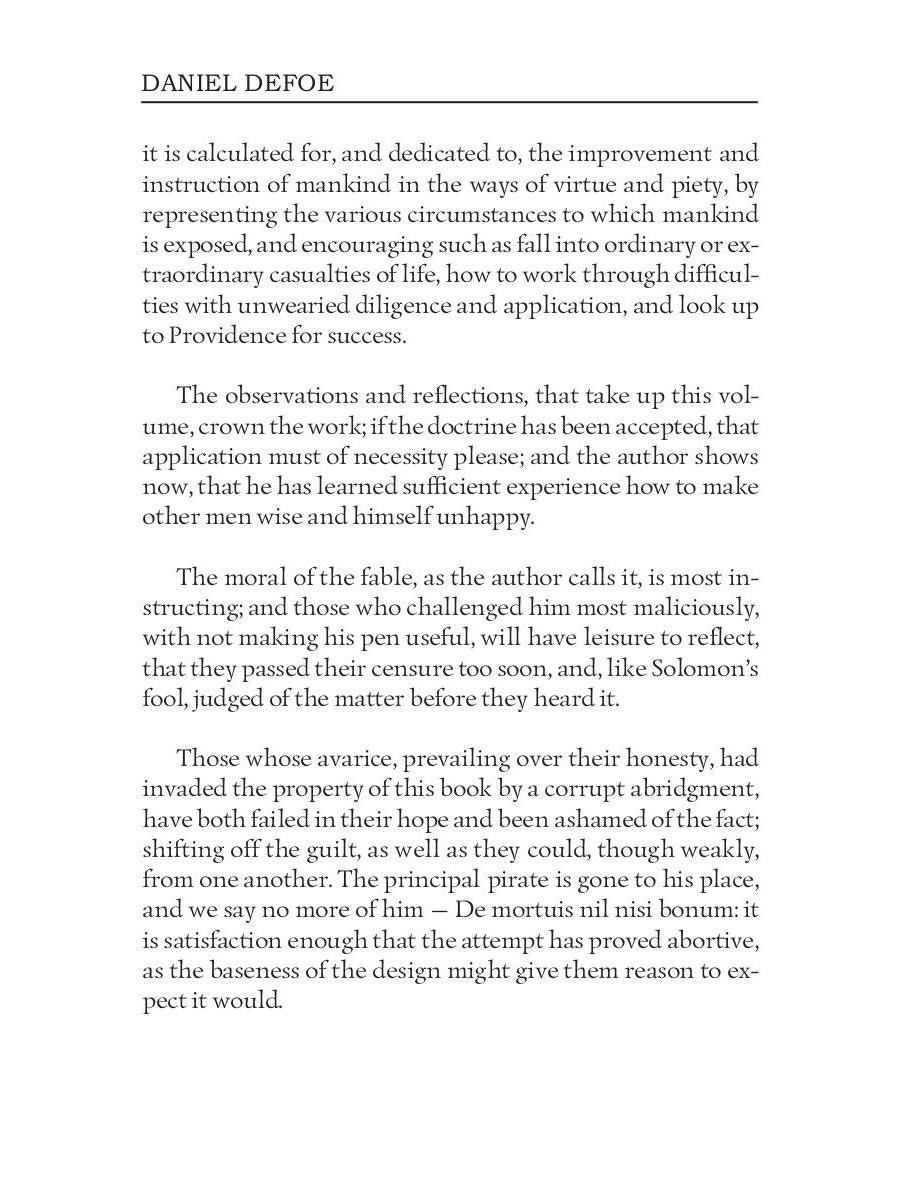 DANIEL DEFOE

it is calculated for, and dedicated to, the improvement and instruction of mankind in the ways of virtue and piety, by representing the various circumstances to which mankind is exposed, and encouraging such as fall into ordinary or extraordinary casualties of life, how to work through difficulties with unwearied diligence and application, and look up to Providence for success.

The observations and reflections, that take up this volume, crown the work; if the doctrine has been accepted, that application must of necessity please; and the author shows now, that he has learned sufficient experience how to make other men wise and himself unhappy.

The moral of the fable, as the author calls it, is most instructing; and those who challenged him most maliciously, with not making his pen useful, will have leisure to reflect, that they passed their censure too soon, and, like Solomon's fool, judged of the matter before they heard it.

Those whose avarice, prevailing over their honesty, had invaded the property of this book by a corrupt abridgment, have both failed in their hope and been ashamed of the fact; shifting off the guilt, as well as they could, though weakly, from one another. The principal pirate is gone to his place, and we say no more of him — De mortuis nil nisi bonum: it is satisfaction enough that the attempt has proved abortive, as the baseness of the design might give them reason to expect it would.